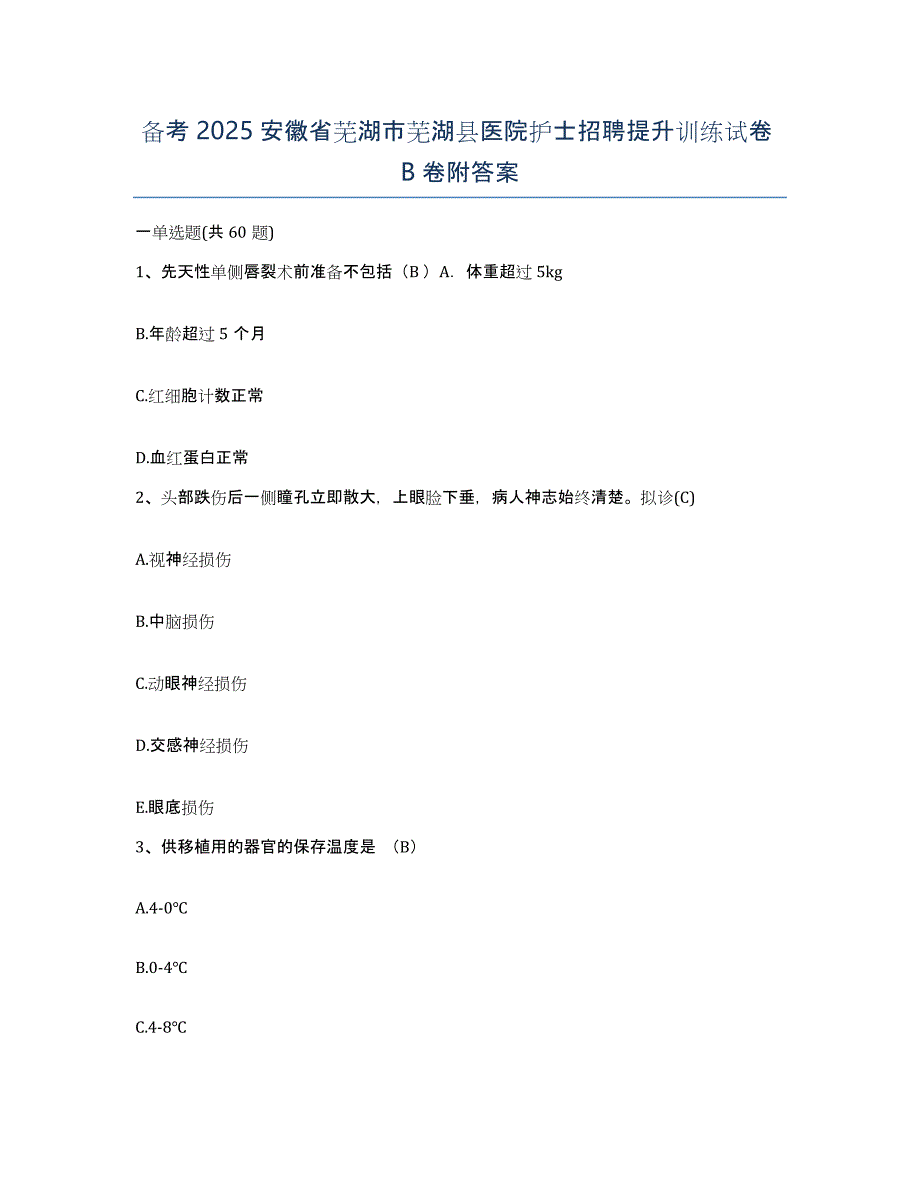 备考 2025 安徽省芜湖市芜湖县医院护士招聘提升训练试卷 B 卷附答案

一单选题(共 60 题)

1、先天性单侧唇裂术前准备不包括（B ）A. 体重超过 5kg

B.年龄超过 5 个月

C.红细胞计数正常

D.血红蛋白正常

2、头部跌伤后一侧瞳孔立即散大，上眼睑下垂，病人神志始终清楚。拟诊(C)

A.视神经损伤

B.中脑损伤

C.动眼神经损伤

D.交感神经损伤

E.眼底损伤

3、供移植用的器官的保存温度是 （B）

A.4-0℃

B.0-4℃

C.4-8℃